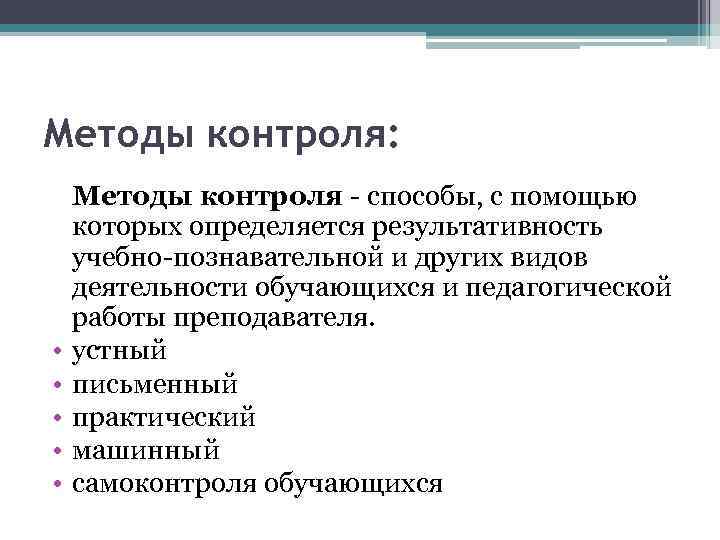 Методы контроля:

Методы контроля - способы, с помощью которых определяется результативность учебно-познавательной и других видов деятельности обучающихся и педагогической работы преподавателя.

• устный
• письменный
• практический
• машинный
• самоконтроля обучающихся